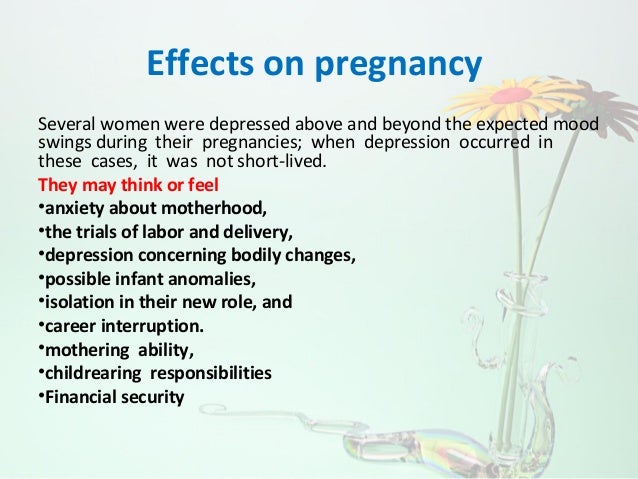 Effects on pregnancy

Several women were depressed above and beyond the expected mood swings during their pregnancies; when depression occurred in these cases, it was not short-lived.

They may think or feel
•anxiety about motherhood,
•the trials of labor and delivery,
•depression concerning bodily changes,
•possible infant anomalies,
•isolation in their new role, and
•career interruption.
•mothering ability,
•childrearing responsibilities
•Financial security